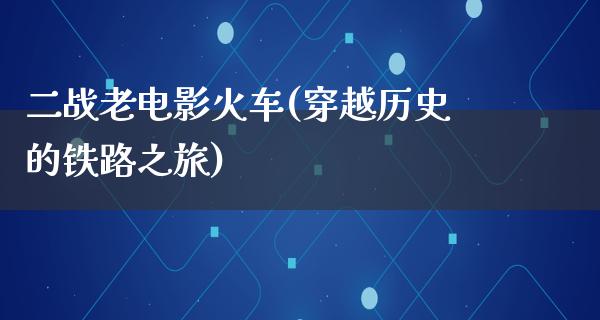 二战老电影火车(穿越历史的铁路之旅)